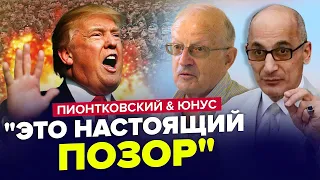 ПИОНТКОВСКИЙ & ЮНУС
"ЭТО НАСТОЯЩИЙ ПОЗОР"